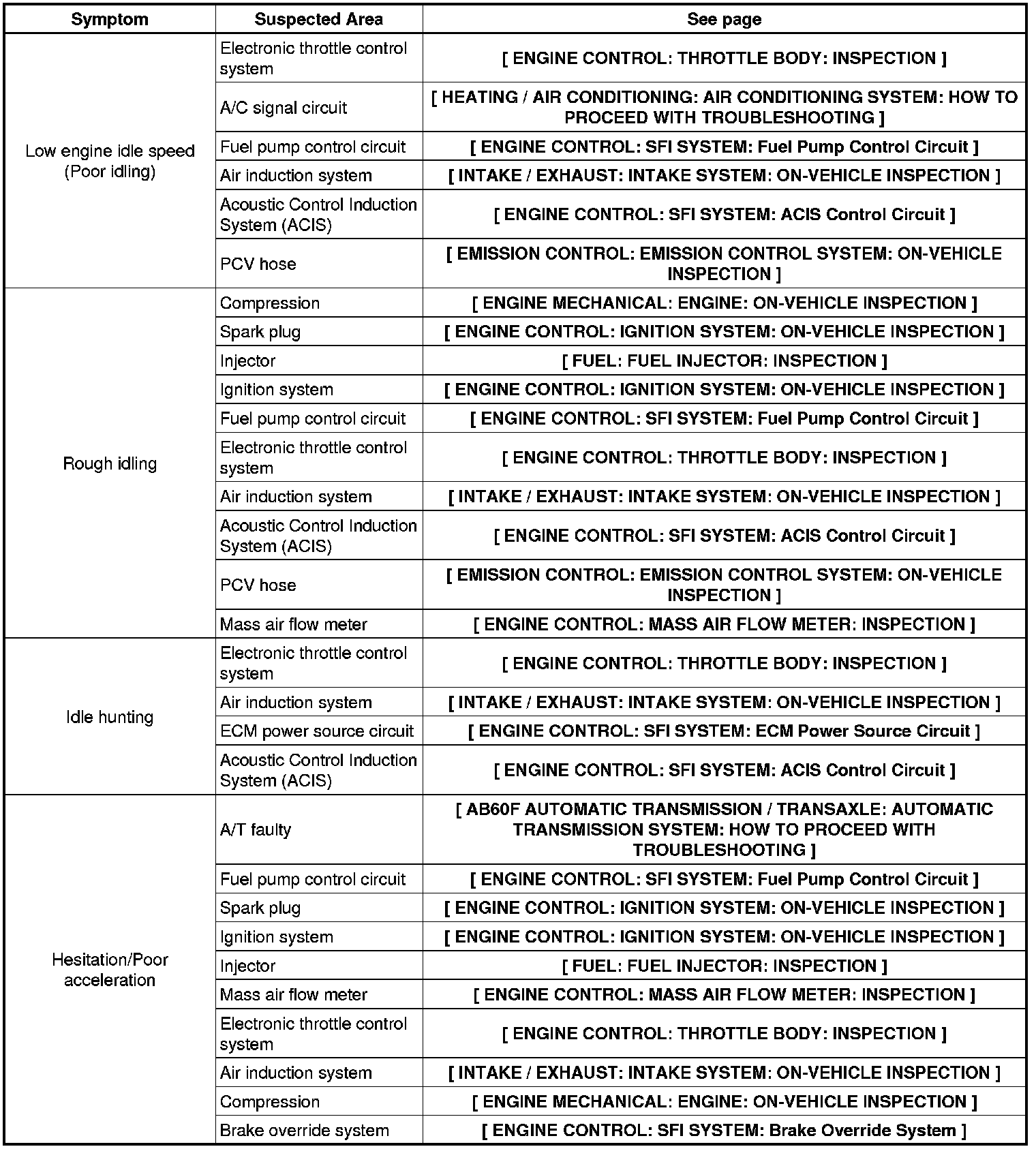 | Symptom | Suspected Area | See page |
|---|---|---|
| Low engine idle speed (Poor idling) | Electronic throttle control system | [ ENGINE CONTROL: THROTTLE BODY: INSPECTION ] |
| | A/C signal circuit | [ HEATING / AIR CONDITIONING: AIR CONDITIONING SYSTEM: HOW TO PROCEED WITH TROUBLESHOOTING ] |
| | Fuel pump control circuit | [ ENGINE CONTROL: SFI SYSTEM: Fuel Pump Control Circuit ] |
| | Air induction system | [ INTAKE / EXHAUST: INTAKE SYSTEM: ON-VEHICLE INSPECTION ] |
| | Acoustic Control Induction System (ACIS) | [ ENGINE CONTROL: SFI SYSTEM: ACIS Control Circuit ] |
| | PCV hose | [ EMISSION CONTROL: EMISSION CONTROL SYSTEM: ON-VEHICLE INSPECTION ] |
| Rough idling | Compression | [ ENGINE MECHANICAL: ENGINE: ON-VEHICLE INSPECTION ] |
| | Spark plug | [ ENGINE CONTROL: IGNITION SYSTEM: ON-VEHICLE INSPECTION ] |
| | Injector | [ FUEL: FUEL INJECTOR: INSPECTION ] |
| | Ignition system | [ ENGINE CONTROL: IGNITION SYSTEM: ON-VEHICLE INSPECTION ] |
| | Fuel pump control circuit | [ ENGINE CONTROL: SFI SYSTEM: Fuel Pump Control Circuit ] |
| | Electronic throttle control system | [ ENGINE CONTROL: THROTTLE BODY: INSPECTION ] |
| | Air induction system | [ INTAKE / EXHAUST: INTAKE SYSTEM: ON-VEHICLE INSPECTION ] |
| | Acoustic Control Induction System (ACIS) | [ ENGINE CONTROL: SFI SYSTEM: ACIS Control Circuit ] |
| | PCV hose | [ EMISSION CONTROL: EMISSION CONTROL SYSTEM: ON-VEHICLE INSPECTION ] |
| | Mass air flow meter | [ ENGINE CONTROL: MASS AIR FLOW METER: INSPECTION ] |
| Idle hunting | Electronic throttle control system | [ ENGINE CONTROL: THROTTLE BODY: INSPECTION ] |
| | Air induction system | [ INTAKE / EXHAUST: INTAKE SYSTEM: ON-VEHICLE INSPECTION ] |
| | ECM power source circuit | [ ENGINE CONTROL: SFI SYSTEM: ECM Power Source Circuit ] |
| | Acoustic Control Induction System (ACIS) | [ ENGINE CONTROL: SFI SYSTEM: ACIS Control Circuit ] |
| Hesitation/Poor acceleration | A/T faulty | [ AB60F AUTOMATIC TRANSMISSION / TRANSAXLE: AUTOMATIC TRANSMISSION SYSTEM: HOW TO PROCEED WITH TROUBLESHOOTING ] |
| | Fuel pump control circuit | [ ENGINE CONTROL: SFI SYSTEM: Fuel Pump Control Circuit ] |
| | Spark plug | [ ENGINE CONTROL: IGNITION SYSTEM: ON-VEHICLE INSPECTION ] |
| | Ignition system | [ ENGINE CONTROL: IGNITION SYSTEM: ON-VEHICLE INSPECTION ] |
| | Injector | [ FUEL: FUEL INJECTOR: INSPECTION ] |
| | Mass air flow meter | [ ENGINE CONTROL: MASS AIR FLOW METER: INSPECTION ] |
| | Electronic throttle control system | [ ENGINE CONTROL: THROTTLE BODY: INSPECTION ] |
| | Air induction system | [ INTAKE / EXHAUST: INTAKE SYSTEM: ON-VEHICLE INSPECTION ] |
| | Compression | [ ENGINE MECHANICAL: ENGINE: ON-VEHICLE INSPECTION ] |
| | Brake override system | [ ENGINE CONTROL: SFI SYSTEM: Brake Override System ] |